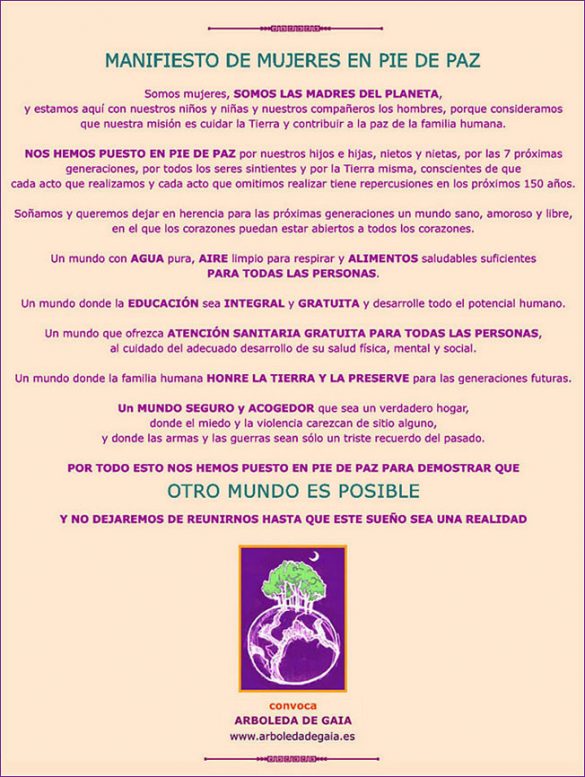 MANIFIESTO DE MUJERES EN PIE DE PAZ

Somos mujeres, SOMOS LAS MADRES DEL PLANETA, y estamos aquí con nuestros niños y niñas y nuestros compañeros los hombres, porque consideramos que nuestra misión es cuidar la Tierra y contribuir a la paz de la familia humana.

NOS HEMOS PUESTO EN PIE DE PAZ por nuestros hijos e hijas, nietos y nietas, por las 7 próximas generaciones, por todos los seres sintientes y por la Tierra misma, conscientes de que cada acto que realizamos y cada acto que omitimos realizar tiene repercusiones en los próximos 150 años.

Soñamos y queremos dejar en herencia para las próximas generaciones un mundo sano, amoroso y libre, en el que los corazones puedan estar abiertos a todos los corazones.

Un mundo con AGUA pura, AIRE limpio para respirar y ALIMENTOS saludables suficientes PARA TODAS LAS PERSONAS.

Un mundo donde la EDUCACIÓN sea INTEGRAL y GRATUITA y desarrolle todo el potencial humano.

Un mundo que ofrezca ATENCIÓN SANITARIA GRATUITA PARA TODAS LAS PERSONAS, al cuidado del adecuado desarrollo de su salud física, mental y social.

Un mundo donde la familia humana HONRE LA TIERRA Y LA PRESERVE para las generaciones futuras.

Un MUNDO SEGURO y ACOGEDOR que sea un verdadero hogar, donde el miedo y la violencia carezcan de sitio alguno, y donde las armas y las guerras sean sólo un triste recuerdo del pasado.

POR TODO ESTO NOS HEMOS PUESTO EN PIE DE PAZ PARA DEMOSTRAR QUE

OTRO MUNDO ES POSIBLE

Y NO DEJAREMOS DE REUNIRNOS HASTA QUE ESTE SUEÑO SEA UNA REALIDAD

convoca
ARBOLEDA DE GAIA
www.arboledadegaia.es